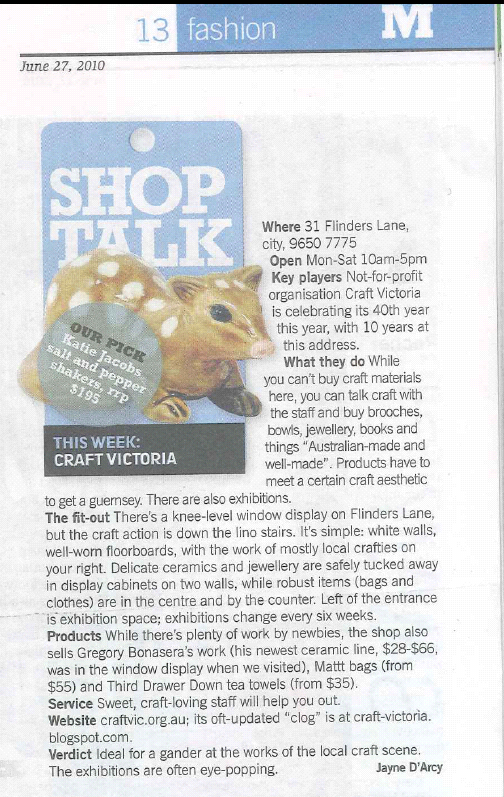 13 fashion M

June 27, 2010

SHOP TALK

OUR PICK Katie Jacobs salt and pepper shakers, rrp $195

THIS WEEK: CRAFT VICTORIA

Where 31 Flinders Lane, city, 9650 7775

Open Mon-Sat 10am-5pm

Key players Not-for-profit organisation Craft Victoria is celebrating its 40th year this year, with 10 years at this address.

What they do While you can't buy craft materials here, you can talk craft with the staff and buy brooches, bowls, jewellery, books and things "Australian-made and well-made". Products have to meet a certain craft aesthetic to get a guernsey. There are also exhibitions.

The fit-out There's a knee-level window display on Flinders Lane, but the craft action is down the lino stairs. It's simple: white walls, well-worn floorboards, with the work of mostly local crafties on your right. Delicate ceramics and jewellery are safely tucked away in display cabinets on two walls, while robust items (bags and clothes) are in the centre and by the counter. Left of the entrance is exhibition space; exhibitions change every six weeks.

Products While there's plenty of work by newbies, the shop also sells Gregory Bonasera's work (his newest ceramic line, $28-$66, was in the window display when we visited), Mattt bags (from $55) and Third Drawer Down tea towels (from $35).

Service Sweet, craft-loving staff will help you out.

Website craftvic.org.au; its oft-updated "clog" is at craft-victoria.blogspot.com.

Verdict Ideal for a gander at the works of the local craft scene. The exhibitions are often eye-popping.

Jayne D'Arcy